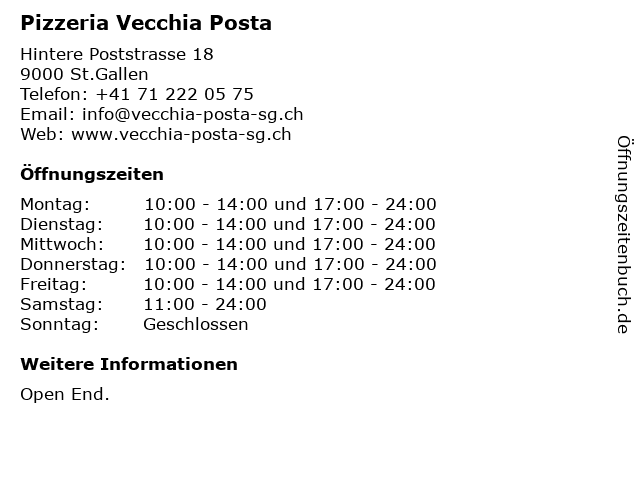 Pizzeria Vecchia Posta

Hintere Poststrasse 18
9000 St.Gallen
Telefon: +41 71 222 05 75
Email: info@vecchia-posta-sg.ch
Web: www.vecchia-posta-sg.ch

Öffnungszeiten

| | |
|---|---|
| Montag: | 10:00 - 14:00 und 17:00 - 24:00 |
| Dienstag: | 10:00 - 14:00 und 17:00 - 24:00 |
| Mittwoch: | 10:00 - 14:00 und 17:00 - 24:00 |
| Donnerstag: | 10:00 - 14:00 und 17:00 - 24:00 |
| Freitag: | 10:00 - 14:00 und 17:00 - 24:00 |
| Samstag: | 11:00 - 24:00 |
| Sonntag: | Geschlossen |

Weitere Informationen

Open End.

Öffnungszeitenbuch.de